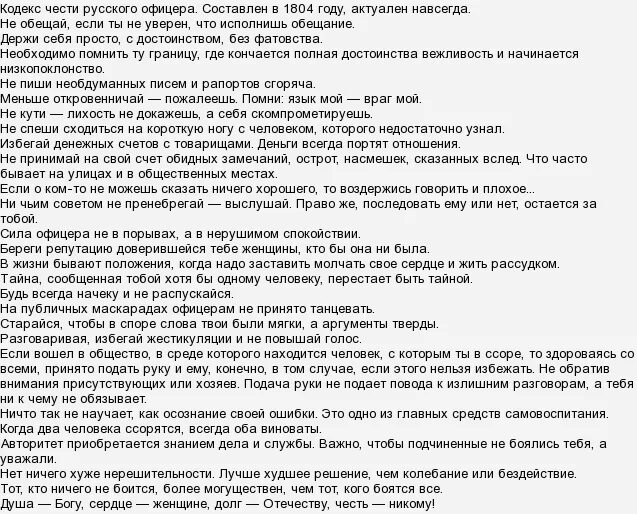 Кодекс чести русского офицера. Составлен в 1804 году, актуален навсегда.
Не обещай, если ты не уверен, что исполнишь обещание.
Держи себя просто, с достоинством, без фатовства.
Необходимо помнить ту границу, где кончается полная достоинства вежливость и начинается низкопоклонство.
Не пиши необдуманных писем и рапортов сгоряча.
Меньше откровенничай — пожалеешь. Помни: язык мой — враг мой.
Не кути — лихость не докажешь, а себя скомпрометируешь.
Не спеши сходиться на короткую ногу с человеком, которого недостаточно узнал.
Избегай денежных счетов с товарищами. Деньги всегда портят отношения.
Не принимай на свой счет обидных замечаний, острот, насмешек, сказанных вслед. Что часто бывает на улицах и в общественных местах.
Если о ком-то не можешь сказать ничего хорошего, то воздержись говорить и плохое...
Ни чьим советом не пренебрегай — выслушай. Право же, последовать ему или нет, остается за тобой.
Сила офицера не в порывах, а в нерушимом спокойствии.
Береги репутацию доверившейся тебе женщины, кто бы она ни была.
В жизни бывают положения, когда надо заставить молчать свое сердце и жить рассудком.
Тайна, сообщенная тобой хотя бы одному человеку, перестает быть тайной.
Будь всегда начеку и не распускайся.
На публичных маскарадах офицерам не принято танцевать.
Старайся, чтобы в споре слова твои были мягки, а аргументы тверды.
Разговаривая, избегай жестикуляции и не повышай голос.
Если вошел в общество, в среде которого находится человек, с которым ты в ссоре, то здороваясь со всеми, принято подать руку и ему, конечно, в том случае, если этого нельзя избежать. Не обратив внимания присутствующих или хозяев. Подача руки не подает повода к излишним разговорам, а тебя ни к чему не обязывает.
Ничто так не научает, как осознание своей ошибки. Это одно из главных средств самовоспитания.
Когда два человека ссорятся, всегда оба виноваты.
Авторитет приобретается знанием дела и службы. Важно, чтобы подчиненные не боялись тебя, а уважали.
Нет ничего хуже нерешительности. Лучше худшее решение, чем колебание или бездействие.
Тот, кто ничего не боится, более могуществен, чем тот, кого боятся все.
Душа — Богу, сердце — женщине, долг — Отечеству, честь — никому!